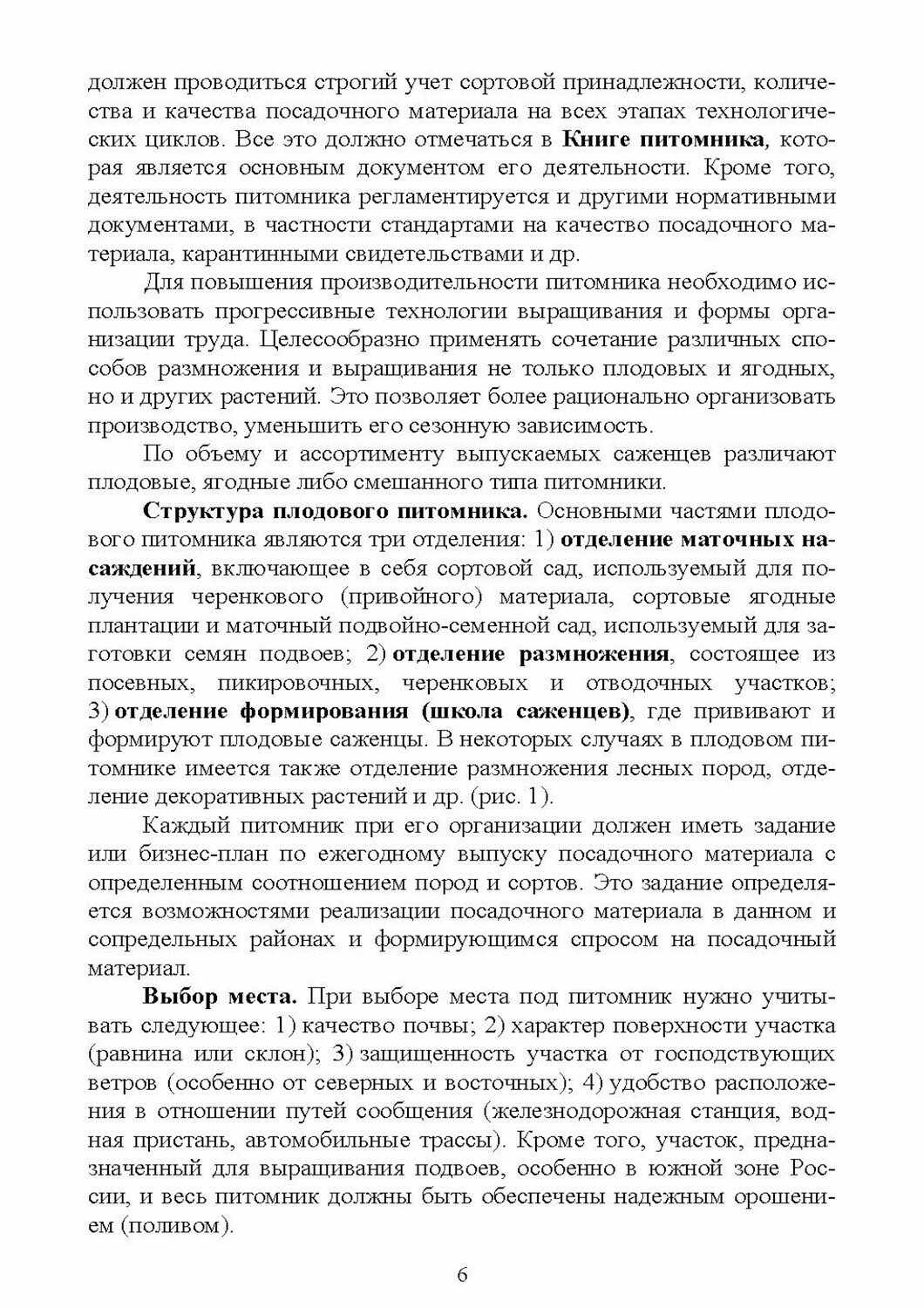 должен проводиться строгий учет сортовой принадлежности, количества и качества посадочного материала на всех этапах технологических циклов. Все это должно отмечаться в Книге питомника, которая является основным документом его деятельности. Кроме того, деятельность питомника регламентируется и другими нормативными документами, в частности стандартами на качество посадочного материала, карантинными свидетельствами и др.

Для повышения производительности питомника необходимо использовать прогрессивные технологии выращивания и формы организации труда. Целесообразно применять сочетание различных способов размножения и выращивания не только плодовых и ягодных, но и других растений. Это позволяет более рационально организовать производство, уменьшить его сезонную зависимость.

По объему и ассортименту выпускаемых саженцев различают плодовые, ягодные либо смешанного типа питомники.

Структура плодового питомника. Основными частями плодового питомника являются три отделения: 1) отделение маточных насаждений, включающее в себя сортовой сад, используемый для получения черенкового (привойного) материала, сортовые ягодные плантации и маточный подвойно-семенной сад, используемый для заготовки семян подвоев; 2) отделение размножения, состоящее из посевных, пикировочных, черенковых и отводочных участков; 3) отделение формирования (школа саженцев), где прививают и формируют плодовые саженцы. В некоторых случаях в плодовом питомнике имеется также отделение размножения лесных пород, отделение декоративных растений и др. (рис. 1).

Каждый питомник при его организации должен иметь задание или бизнес-план по ежегодному выпуску посадочного материала с определенным соотношением пород и сортов. Это задание определяется возможностями реализации посадочного материала в данном и сопредельных районах и формирующимся спросом на посадочный материал.

Выбор места. При выборе места под питомник нужно учитывать следующее: 1) качество почвы; 2) характер поверхности участка (равнина или склон); 3) защищенность участка от господствующих ветров (особенно от северных и восточных); 4) удобство расположения в отношении путей сообщения (железнодорожная станция, водная пристань, автомобильные трассы). Кроме того, участок, предназначенный для выращивания подвоев, особенно в южной зоне России, и весь питомник должны быть обеспечены надежным орошением (поливом).

6